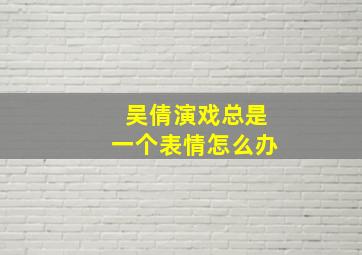 吴倩演戏总是
一个表情怎么办